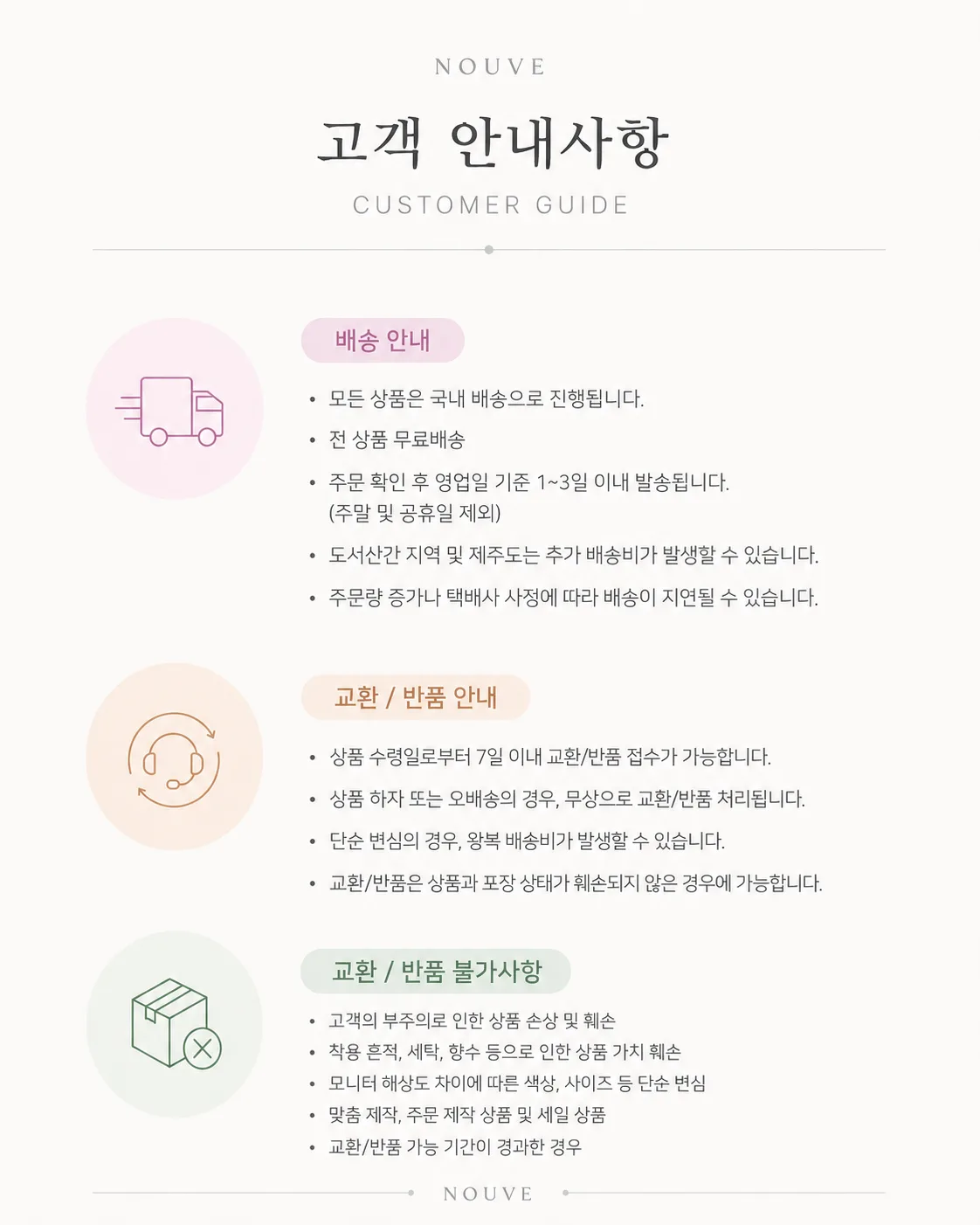 NOUVE

고객 안내사항

CUSTOMER GUIDE

배송 안내

• 모든 상품은 국내 배송으로 진행됩니다.
• 전 상품 무료배송
• 주문 확인 후 영업일 기준 1~3일 이내 발송됩니다. (주말 및 공휴일 제외)
• 도서산간 지역 및 제주도는 추가 배송비가 발생할 수 있습니다.
• 주문량 증가나 택배사 사정에 따라 배송이 지연될 수 있습니다.

교환 / 반품 안내

• 상품 수령일로부터 7일 이내 교환/반품 접수가 가능합니다.
• 상품 하자 또는 오배송의 경우, 무상으로 교환/반품 처리됩니다.
• 단순 변심의 경우, 왕복 배송비가 발생할 수 있습니다.
• 교환/반품은 상품과 포장 상태가 훼손되지 않은 경우에 가능합니다.

교환 / 반품 불가사항

• 고객의 부주의로 인한 상품 손상 및 훼손
• 착용 흔적, 세탁, 향수 등으로 인한 상품 가치 훼손
• 모니터 해상도 차이에 따른 색상, 사이즈 등 단순 변심
• 맞춤 제작, 주문 제작 상품 및 세일 상품
• 교환/반품 가능 기간이 경과한 경우

NOUVE